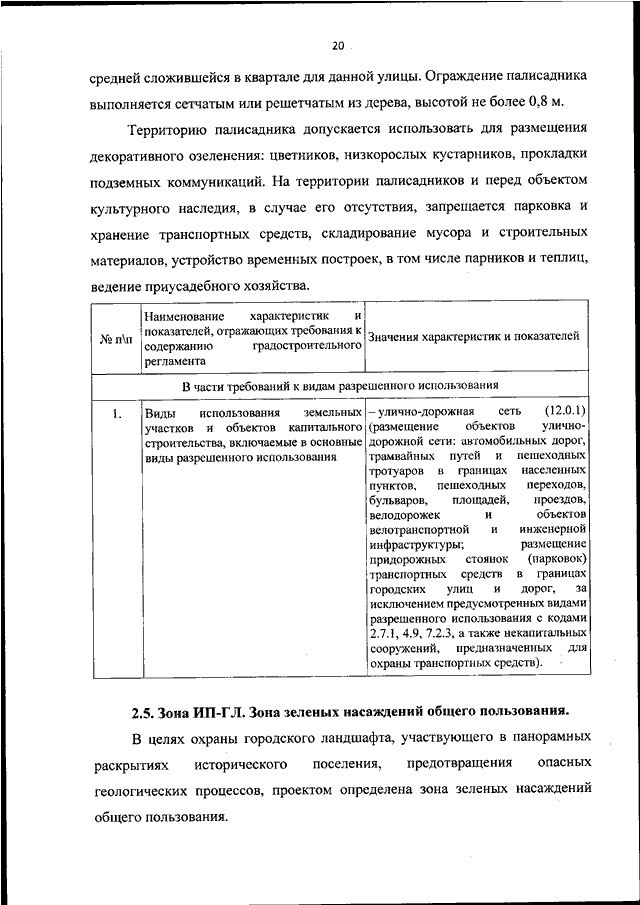 20

средней сложившейся в квартале для данной улицы. Ограждение палисадника выполняется сетчатым или решетчатым из дерева, высотой не более 0,8 м.

Территорию палисадника допускается использовать для размещения декоративного озеленения: цветников, низкорослых кустарников, прокладки подземных коммуникаций. На территории палисадников и перед объектом культурного наследия, в случае его отсутствия, запрещается парковка и хранение транспортных средств, складирование мусора и строительных материалов, устройство временных построек, в том числе парников и теплиц, ведение приусадебного хозяйства.

| № п\п | Наименование характеристик и показателей, отражающих требования к содержанию градостроительного регламента | Значения характеристик и показателей |
|---|---|---|
| В части требований к видам разрешенного использования | | |
| 1. | Виды использования земельных участков и объектов капитального строительства, включаемые в основные виды разрешенного использования | – улично-дорожная сеть (12.0.1) (размещение объектов улично-дорожной сети: автомобильных дорог, трамвайных путей и пешеходных тротуаров в границах населенных пунктов, пешеходных переходов, бульваров, площадей, проездов, велодорожек и объектов велотранспортной и инженерной инфраструктуры; размещение придорожных стоянок (парковок) транспортных средств в границах городских улиц и дорог, за исключением предусмотренных видами разрешенного использования с кодами 2.7.1, 4.9, 7.2.3, а также некапитальных сооружений, предназначенных для охраны транспортных средств). |

2.5. Зона ИП-ГЛ. Зона зеленых насаждений общего пользования.

В целях охраны городского ландшафта, участвующего в панорамных раскрытиях исторического поселения, предотвращения опасных геологических процессов, проектом определена зона зеленых насаждений общего пользования.